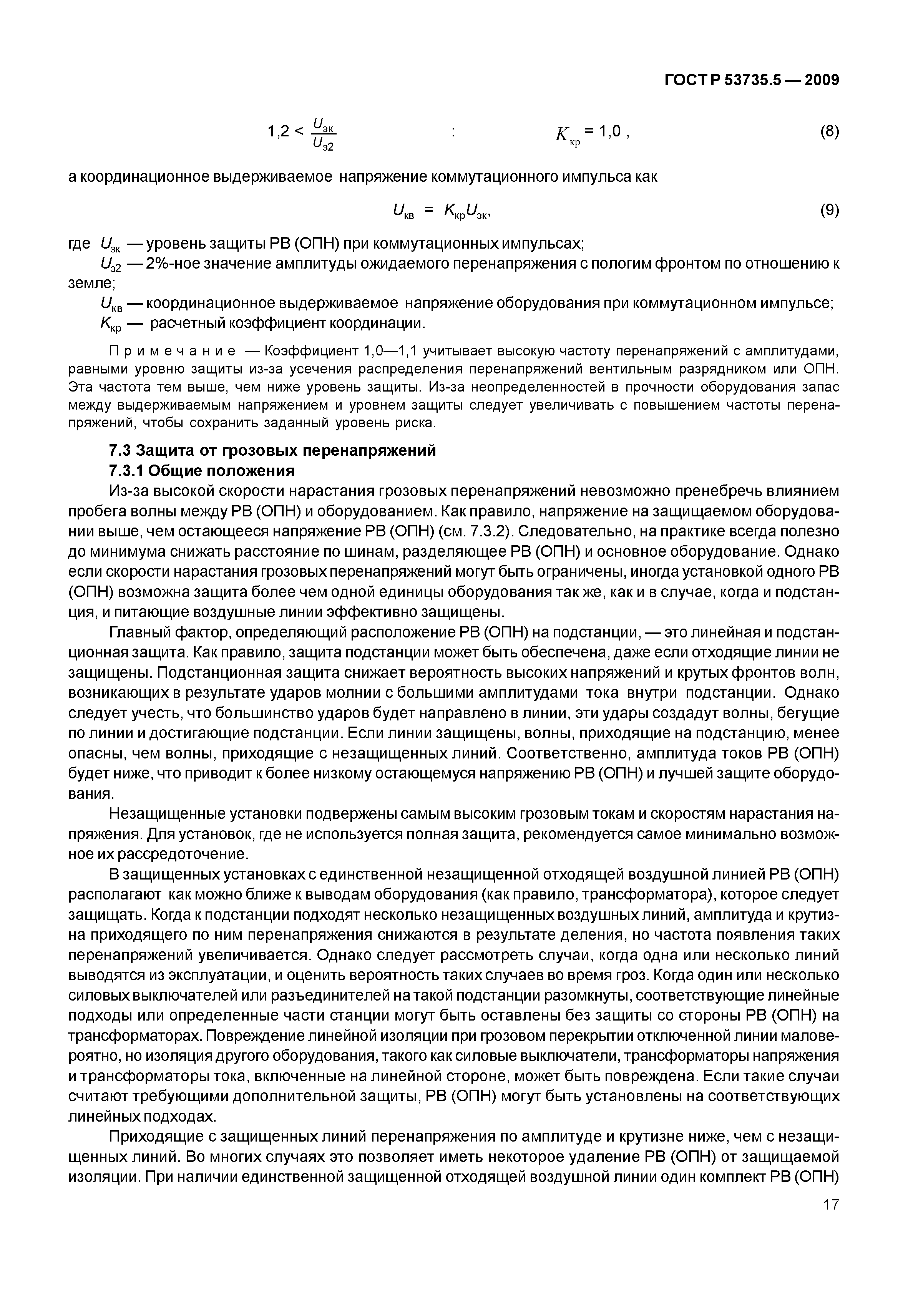 ГОСТ Р 53735.5 — 2009

$1,2 < \frac{U_{зк}}{U_{з2}}$ : $K_{кр} = 1,0$ , (8)

а координационное выдерживаемое напряжение коммутационного импульса как

$U_{кв} = K_{кр}U_{зк}$, (9)

где $U_{зк}$ — уровень защиты РВ (ОПН) при коммутационных импульсах;
$U_{з2}$ — 2%-ное значение амплитуды ожидаемого перенапряжения с пологим фронтом по отношению к земле;
$U_{кв}$ — координационное выдерживаемое напряжение оборудования при коммутационном импульсе;
$K_{кр}$ — расчетный коэффициент координации.

Примечание — Коэффициент 1,0—1,1 учитывает высокую частоту перенапряжений с амплитудами, равными уровню защиты из-за усечения распределения перенапряжений вентильным разрядником или ОПН. Эта частота тем выше, чем ниже уровень защиты. Из-за неопределенностей в прочности оборудования запас между выдерживаемым напряжением и уровнем защиты следует увеличивать с повышением частоты перенапряжений, чтобы сохранить заданный уровень риска.

7.3 Защита от грозовых перенапряжений
7.3.1 Общие положения

Из-за высокой скорости нарастания грозовых перенапряжений невозможно пренебречь влиянием пробега волны между РВ (ОПН) и оборудованием. Как правило, напряжение на защищаемом оборудовании выше, чем остающееся напряжение РВ (ОПН) (см. 7.3.2). Следовательно, на практике всегда полезно до минимума снижать расстояние по шинам, разделяющее РВ (ОПН) и основное оборудование. Однако если скорости нарастания грозовых перенапряжений могут быть ограничены, иногда установкой одного РВ (ОПН) возможна защита более чем одной единицы оборудования так же, как и в случае, когда и подстанция, и питающие воздушные линии эффективно защищены.

Главный фактор, определяющий расположение РВ (ОПН) на подстанции, — это линейная и подстанционная защита. Как правило, защита подстанции может быть обеспечена, даже если отходящие линии не защищены. Подстанционная защита снижает вероятность высоких напряжений и крутых фронтов волн, возникающих в результате ударов молнии с большими амплитудами тока внутри подстанции. Однако следует учесть, что большинство ударов будет направлено в линии, эти удары создадут волны, бегущие по линии и достигающие подстанции. Если линии защищены, волны, приходящие на подстанцию, менее опасны, чем волны, приходящие с незащищенных линий. Соответственно, амплитуда токов РВ (ОПН) будет ниже, что приводит к более низкому остающемуся напряжению РВ (ОПН) и лучшей защите оборудования.

Незащищенные установки подвержены самым высоким грозовым токам и скоростям нарастания напряжения. Для установок, где не используется полная защита, рекомендуется самое минимально возможное их рассредоточение.

В защищенных установках с единственной незащищенной отходящей воздушной линией РВ (ОПН) располагают как можно ближе к выводам оборудования (как правило, трансформатора), которое следует защищать. Когда к подстанции подходят несколько незащищенных воздушных линий, амплитуда и крутизна приходящего по ним перенапряжения снижаются в результате деления, но частота появления таких перенапряжений увеличивается. Однако следует рассмотреть случаи, когда одна или несколько линий выводятся из эксплуатации, и оценить вероятность таких случаев во время гроз. Когда один или несколько силовых выключателей или разъединителей на такой подстанции разомкнуты, соответствующие линейные подходы или определенные части станции могут быть оставлены без защиты со стороны РВ (ОПН) на трансформаторах. Повреждение линейной изоляции при грозовом перекрытии отключенной линии маловероятно, но изоляция другого оборудования, такого как силовые выключатели, трансформаторы напряжения и трансформаторы тока, включенные на линейной стороне, может быть повреждена. Если такие случаи считают требующими дополнительной защиты, РВ (ОПН) могут быть установлены на соответствующих линейных подходах.

Приходящие с защищенных линий перенапряжения по амплитуде и крутизне ниже, чем с незащищенных линий. Во многих случаях это позволяет иметь некоторое удаление РВ (ОПН) от защищаемой изоляции. При наличии единственной защищенной отходящей воздушной линии один комплект РВ (ОПН)

17